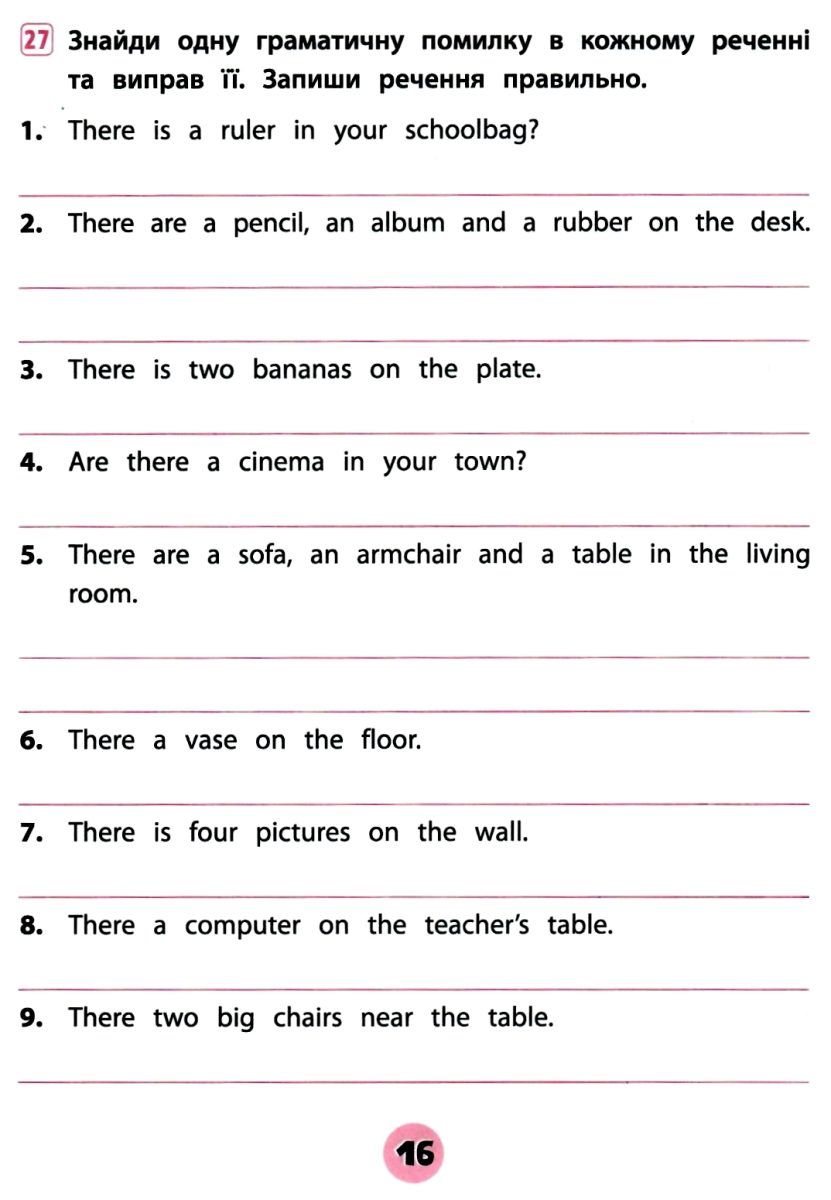 27 Знайди одну граматичну помилку в кожному реченні та виправ її. Запиши речення правильно.

1. There is a ruler in your schoolbag?

2. There are a pencil, an album and a rubber on the desk.

3. There is two bananas on the plate.

4. Are there a cinema in your town?

5. There are a sofa, an armchair and a table in the living room.

6. There a vase on the floor.

7. There is four pictures on the wall.

8. There a computer on the teacher's table.

9. There two big chairs near the table.

16